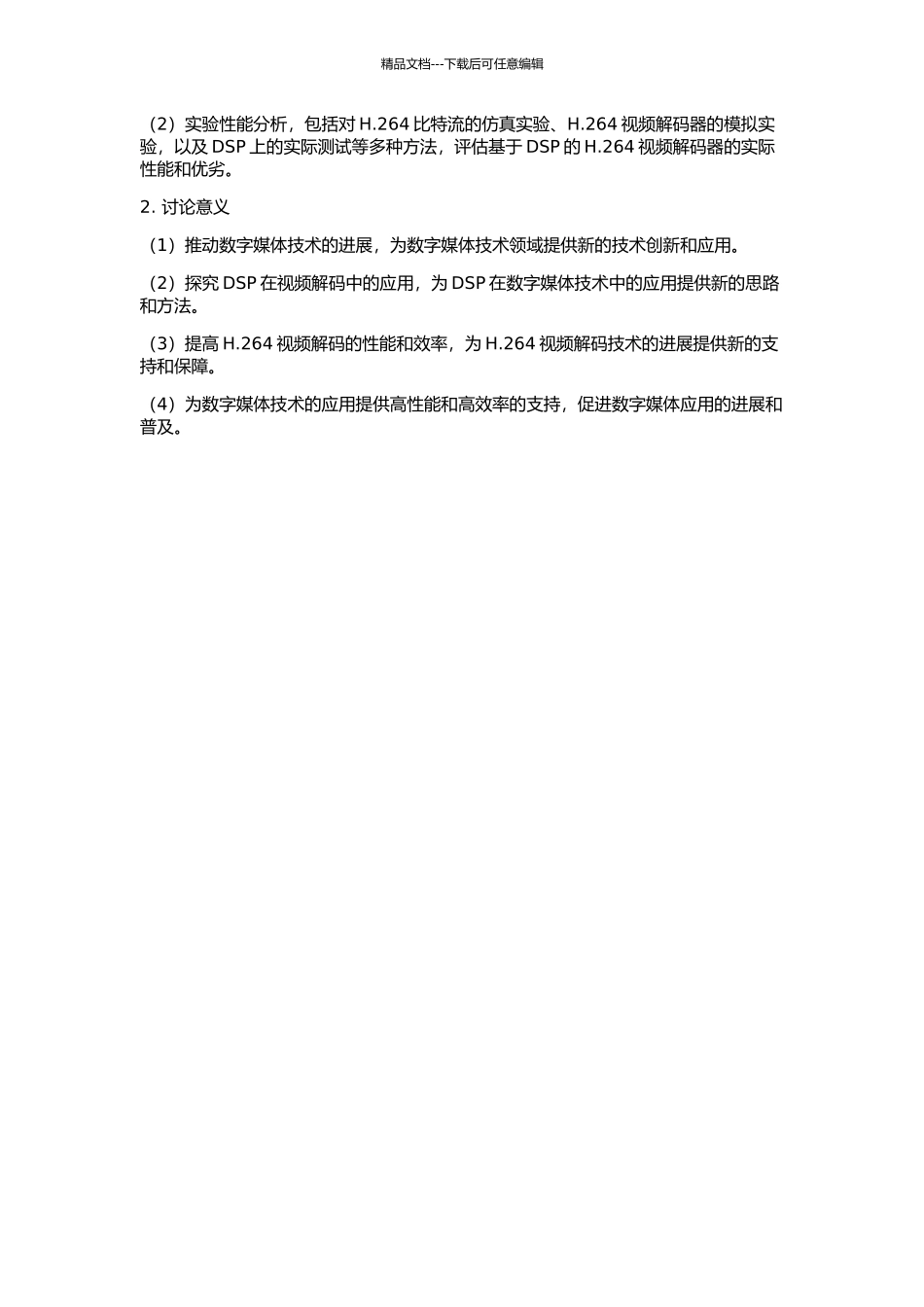 精品文档---下载后可任意编辑

（2）实验性能分析，包括对 H.264 比特流的仿真实验、H.264 视频解码器的模拟实验，以及 DSP 上的实际测试等多种方法，评估基于 DSP 的 H.264 视频解码器的实际性能和优劣。

2. 讨论意义

（1）推动数字媒体技术的进展，为数字媒体技术领域提供新的技术创新和应用。

（2）探究 DSP 在视频解码中的应用，为 DSP 在数字媒体技术中的应用提供新的思路和方法。

（3）提高 H.264 视频解码的性能和效率，为 H.264 视频解码技术的进展提供新的支持和保障。

（4）为数字媒体技术的应用提供高性能和高效率的支持，促进数字媒体应用的进展和普及。